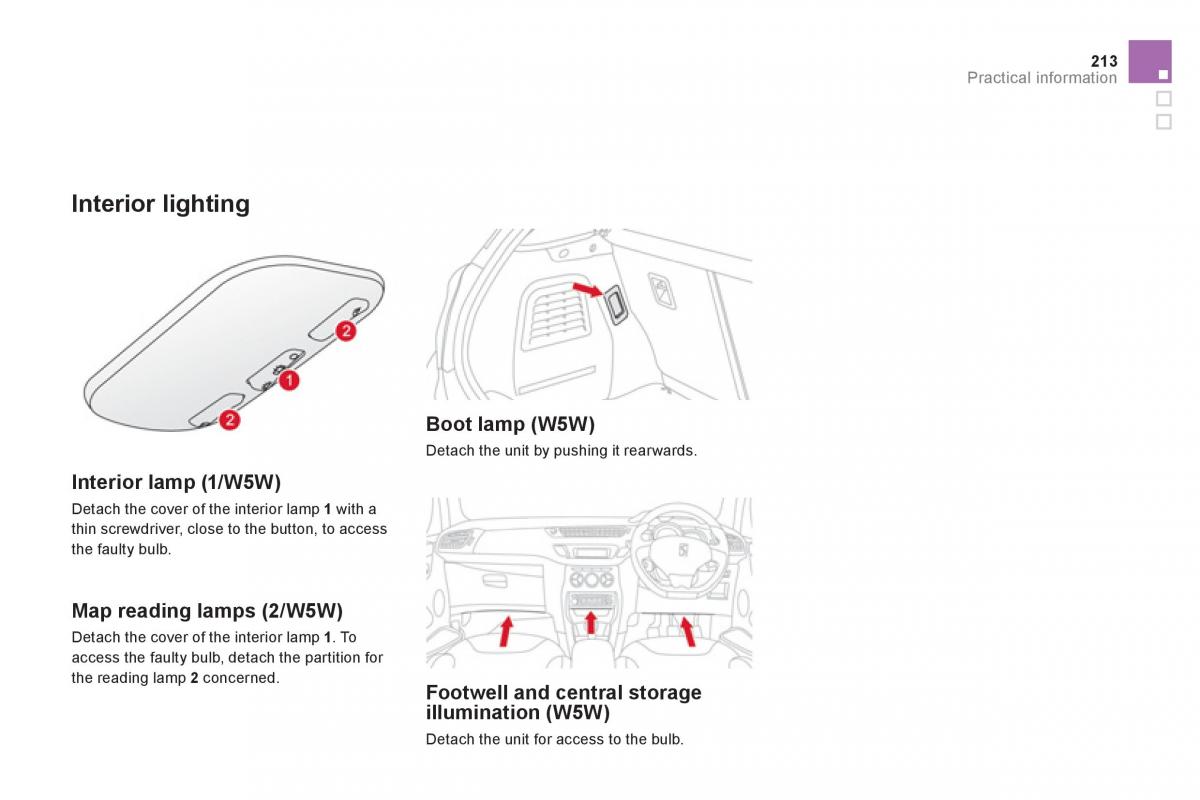 213
Practical information

Interior lighting

2

1

2

Interior lamp (1/W5W)

Detach the cover of the interior lamp 1 with a thin screwdriver, close to the button, to access the faulty bulb.

Map reading lamps (2/W5W)

Detach the cover of the interior lamp 1. To access the faulty bulb, detach the partition for the reading lamp 2 concerned.

Boot lamp (W5W)

Detach the unit by pushing it rearwards.

Footwell and central storage illumination (W5W)

Detach the unit for access to the bulb.